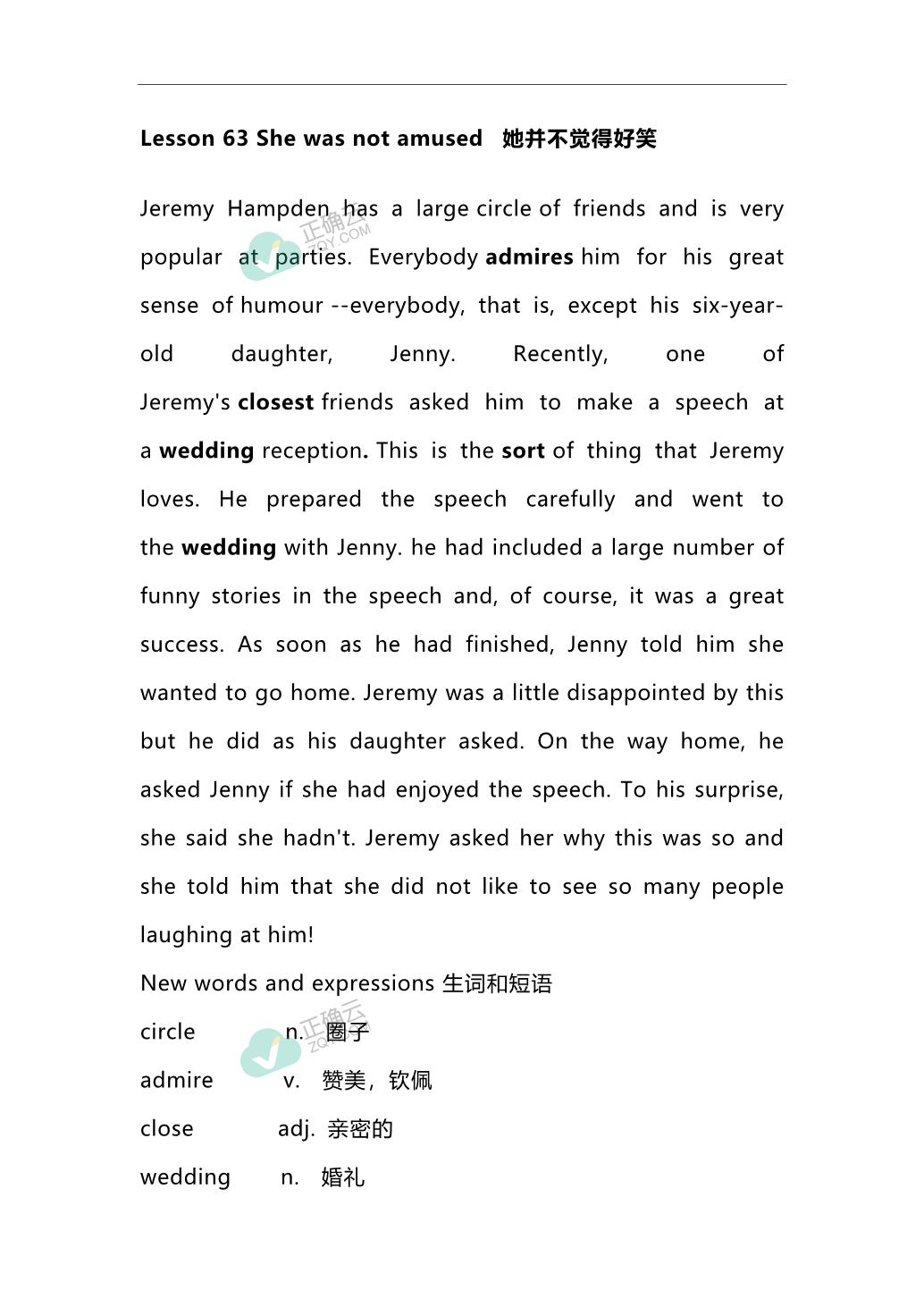 Lesson 63 She was not amused 她并不觉得好笑

Jeremy Hampden has a large circle of friends and is very popular at parties. Everybody admires him for his great sense of humour --everybody, that is, except his six-year-old daughter, Jenny. Recently, one of Jeremy's closest friends asked him to make a speech at a wedding reception. This is the sort of thing that Jeremy loves. He prepared the speech carefully and went to the wedding with Jenny. he had included a large number of funny stories in the speech and, of course, it was a great success. As soon as he had finished, Jenny told him she wanted to go home. Jeremy was a little disappointed by this but he did as his daughter asked. On the way home, he asked Jenny if she had enjoyed the speech. To his surprise, she said she hadn't. Jeremy asked her why this was so and she told him that she did not like to see so many people laughing at him!

New words and expressions 生词和短语

circle n. 圈子

admire v. 赞美，钦佩

close adj. 亲密的

wedding n. 婚礼

正确云
ZQY.COM
正确云
ZQY.COM